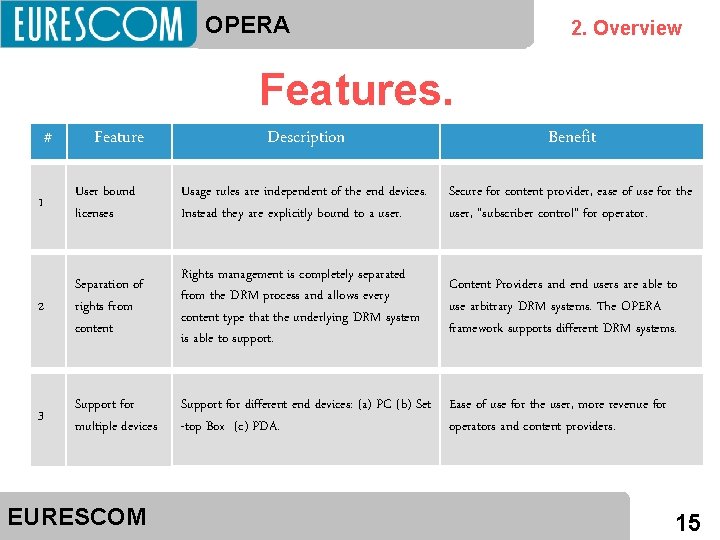 EURESCOM OPERA 2. Overview

Features.

| # | Feature | Description | Benefit |
|---|---|---|---|
| 1 | User bound licenses | Usage rules are independent of the end devices. Instead they are explicitly bound to a user. | Secure for content provider, ease of use for the user, "subscriber control" for operator. |
| 2 | Separation of rights from content | Rights management is completely separated from the DRM process and allows every content type that the underlying DRM system is able to support. | Content Providers and end users are able to use arbitrary DRM systems. The OPERA framework supports different DRM systems. |
| 3 | Support for multiple devices | Support for different end devices: (a) PC (b) Set -top Box (c) PDA. | Ease of use for the user, more revenue for operators and content providers. |

EURESCOM 15